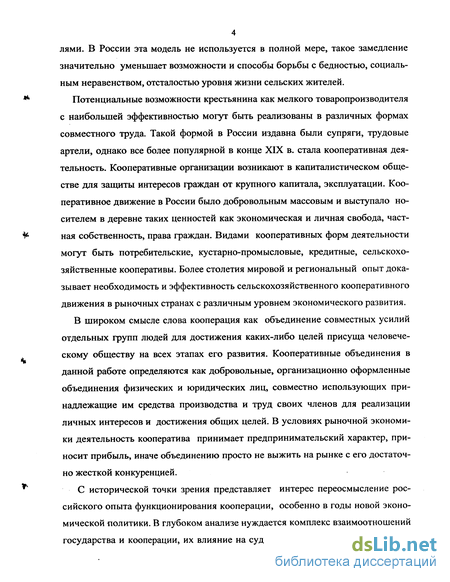 4

лями. В России эта модель не используется в полной мере, такое замедление значительно уменьшает возможности и способы борьбы с бедностью, социальным неравенством, отсталостью уровня жизни сельских жителей.

Потенциальные возможности крестьянина как мелкого товаропроизводителя с наибольшей эффективностью могут быть реализованы в различных формах совместного труда. Такой формой в России издавна были супряги, трудовые артели, однако все более популярной в конце XIX в. стала кооперативная деятельность. Кооперативные организации возникают в капиталистическом обществе для защиты интересов граждан от крупного капитала, эксплуатации. Кооперативное движение в России было добровольным массовым и выступало носителем в деревне таких ценностей как экономическая и личная свобода, частная собственность, права граждан. Видами кооперативных форм деятельности могут быть потребительские, кустарно-промысловые, кредитные, сельскохозяйственные кооперативы. Более столетия мировой и региональный опыт доказывает необходимость и эффективность сельскохозяйственного кооперативного движения в рыночных странах с различным уровнем экономического развития.

В широком смысле слова кооперация как объединение совместных усилий отдельных групп людей для достижения каких-либо целей присуща человеческому обществу на всех этапах его развития. Кооперативные объединения в данной работе определяются как добровольные, организационно оформленные объединения физических и юридических лиц, совместно использующих принадлежащие им средства производства и труд своих членов для реализации личных интересов и достижения общих целей. В условиях рыночной экономики деятельность кооператива принимает предпринимательский характер, приносит прибыль, иначе объединению просто не выжить на рынке с его достаточно жесткой конкуренцией.

С исторической точки зрения представляет интерес переосмысление российского опыта функционирования кооперации, особенно в годы новой экономической политики. В глубоком анализе нуждается комплекс взаимоотношений государства и кооперации, их влияние на суд

dsLib.net
библиотека диссертаций